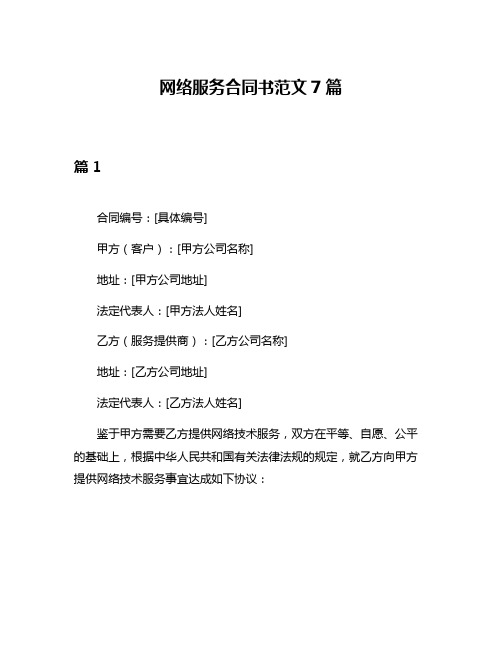 网络服务合同书范文 7 篇

篇 1

合同编号：[具体编号]

甲方（客户）：[甲方公司名称]

地址：[甲方公司地址]

法定代表人：[甲方法人姓名]

乙方（服务提供商）：[乙方公司名称]

地址：[乙方公司地址]

法定代表人：[乙方法人姓名]

鉴于甲方需要乙方提供网络技术服务，双方在平等、自愿、公平的基础上，根据中华人民共和国有关法律法规的规定，就乙方向甲方提供网络技术服务事宜达成如下协议：